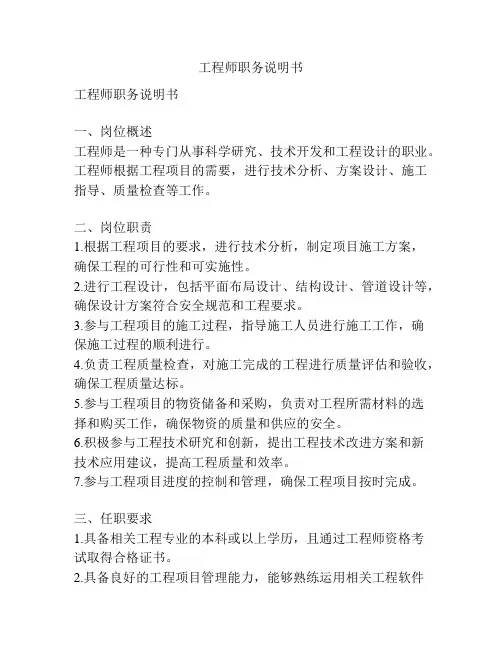 工程师职务说明书

工程师职务说明书

一、岗位概述
工程师是一种专门从事科学研究、技术开发和工程设计的职业。工程师根据工程项目的需要，进行技术分析、方案设计、施工指导、质量检查等工作。

二、岗位职责
1.根据工程项目的要求，进行技术分析，制定项目施工方案，确保工程的可行性和可实施性。
2.进行工程设计，包括平面布局设计、结构设计、管道设计等，确保设计方案符合安全规范和工程要求。
3.参与工程项目的施工过程，指导施工人员进行施工工作，确保施工过程的顺利进行。
4.负责工程质量检查，对施工完成的工程进行质量评估和验收，确保工程质量达标。
5.参与工程项目的物资储备和采购，负责对工程所需材料的选择和购买工作，确保物资的质量和供应的安全。
6.积极参与工程技术研究和创新，提出工程技术改进方案和新技术应用建议，提高工程质量和效率。
7.参与工程项目进度的控制和管理，确保工程项目按时完成。

三、任职要求
1.具备相关工程专业的本科或以上学历，且通过工程师资格考试取得合格证书。
2.具备良好的工程项目管理能力，能够熟练运用相关工程软件